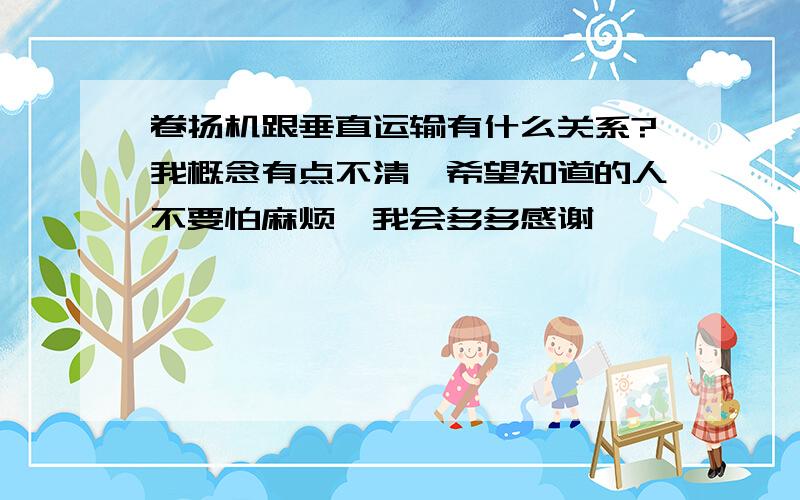 卷扬机跟垂直运输有什么关系?我概念有点不清,希望知道的人不要怕麻烦,我会多多感谢